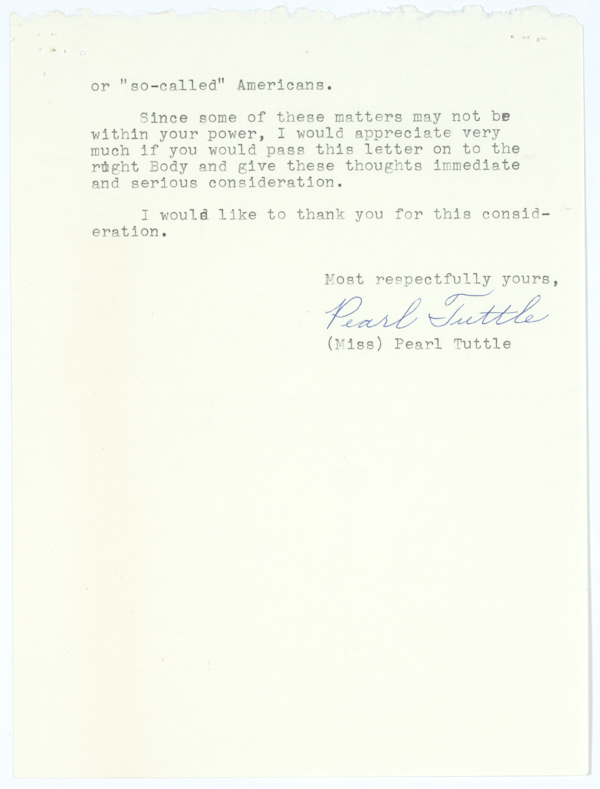 or "so-called" Americans.

Since some of these matters may not be within your power, I would appreciate very much if you would pass this letter on to the right Body and give these thoughts immediate and serious consideration.

I would like to thank you for this consideration.

Most respectfully yours,

Pearl Tuttle

(Miss) Pearl Tuttle